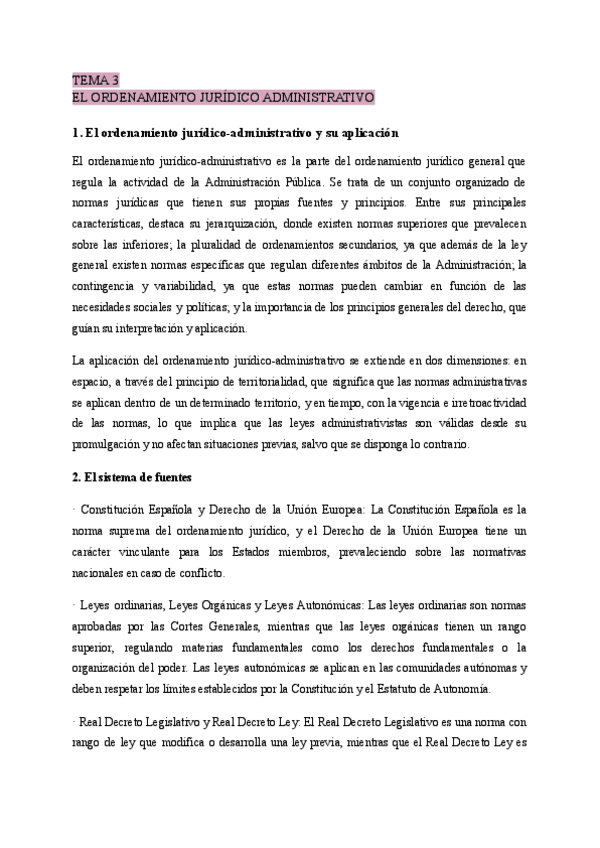 TEMA 3
EL ORDENAMIENTO JURÍDICO ADMINISTRATIVO

1. El ordenamiento jurídico-administrativo y su aplicación

El ordenamiento jurídico-administrativo es la parte del ordenamiento jurídico general que regula la actividad de la Administración Pública. Se trata de un conjunto organizado de normas jurídicas que tienen sus propias fuentes y principios. Entre sus principales características, destaca su jerarquización, donde existen normas superiores que prevalecen sobre las inferiores; la pluralidad de ordenamientos secundarios, ya que además de la ley general existen normas específicas que regulan diferentes ámbitos de la Administración; la contingencia y variabilidad, ya que estas normas pueden cambiar en función de las necesidades sociales y políticas; y la importancia de los principios generales del derecho, que guían su interpretación y aplicación.

La aplicación del ordenamiento jurídico-administrativo se extiende en dos dimensiones: en espacio, a través del principio de territorialidad, que significa que las normas administrativas se aplican dentro de un determinado territorio, y en tiempo, con la vigencia e irretroactividad de las normas, lo que implica que las leyes administrativistas son válidas desde su promulgación y no afectan situaciones previas, salvo que se disponga lo contrario.

2. El sistema de fuentes

· Constitución Española y Derecho de la Unión Europea: La Constitución Española es la norma suprema del ordenamiento jurídico, y el Derecho de la Unión Europea tiene un carácter vinculante para los Estados miembros, prevaleciendo sobre las normativas nacionales en caso de conflicto.

· Leyes ordinarias, Leyes Orgánicas y Leyes Autonómicas: Las leyes ordinarias son normas aprobadas por las Cortes Generales, mientras que las leyes orgánicas tienen un rango superior, regulando materias fundamentales como los derechos fundamentales o la organización del poder. Las leyes autonómicas se aplican en las comunidades autónomas y deben respetar los límites establecidos por la Constitución y el Estatuto de Autonomía.

· Real Decreto Legislativo y Real Decreto Ley: El Real Decreto Legislativo es una norma con rango de ley que modifica o desarrolla una ley previa, mientras que el Real Decreto Ley es